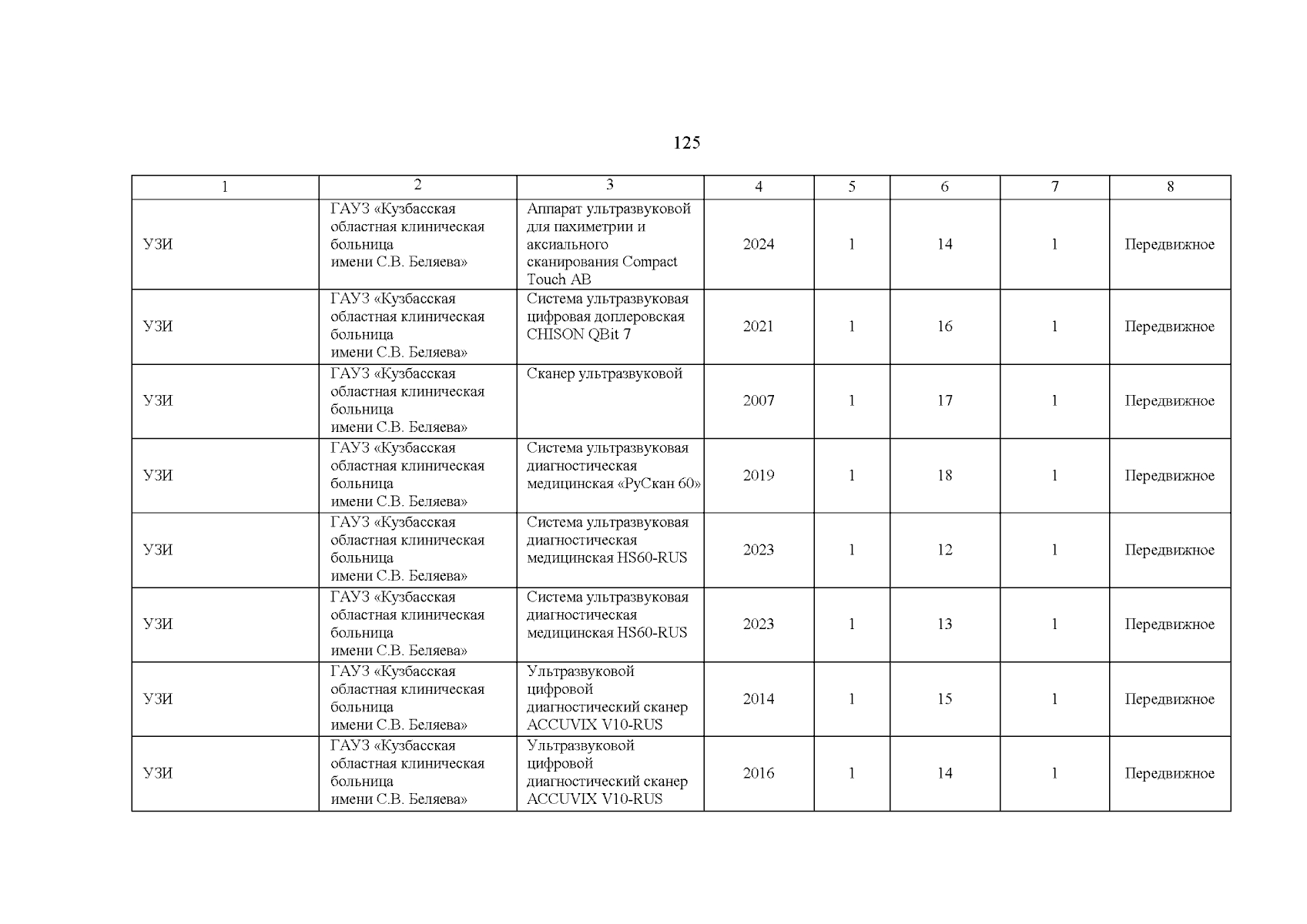 125

| 1 | 2 | 3 | 4 | 5 | 6 | 7 | 8 |
|---|---|---|---|---|---|---|---|
| УЗИ | ГАУЗ «Кузбасская областная клиническая больница имени С.В. Беляева» | Аппарат ультразвуковой для пахиметрии и аксиального сканирования Compact Touch AB | 2024 | 1 | 14 | 1 | Передвижное |
| УЗИ | ГАУЗ «Кузбасская областная клиническая больница имени С.В. Беляева» | Система ультразвуковая цифровая доплеровская CHISON QBit 7 | 2021 | 1 | 16 | 1 | Передвижное |
| УЗИ | ГАУЗ «Кузбасская областная клиническая больница имени С.В. Беляева» | Сканер ультразвуковой | 2007 | 1 | 17 | 1 | Передвижное |
| УЗИ | ГАУЗ «Кузбасская областная клиническая больница имени С.В. Беляева» | Система ультразвуковая диагностическая медицинская «РуСкан 60» | 2019 | 1 | 18 | 1 | Передвижное |
| УЗИ | ГАУЗ «Кузбасская областная клиническая больница имени С.В. Беляева» | Система ультразвуковая диагностическая медицинская HS60-RUS | 2023 | 1 | 12 | 1 | Передвижное |
| УЗИ | ГАУЗ «Кузбасская областная клиническая больница имени С.В. Беляева» | Система ультразвуковая диагностическая медицинская HS60-RUS | 2023 | 1 | 13 | 1 | Передвижное |
| УЗИ | ГАУЗ «Кузбасская областная клиническая больница имени С.В. Беляева» | Ультразвуковой цифровой диагностический сканер ACCUVIX V10-RUS | 2014 | 1 | 15 | 1 | Передвижное |
| УЗИ | ГАУЗ «Кузбасская областная клиническая больница имени С.В. Беляева» | Ультразвуковой цифровой диагностический сканер ACCUVIX V10-RUS | 2016 | 1 | 14 | 1 | Передвижное |